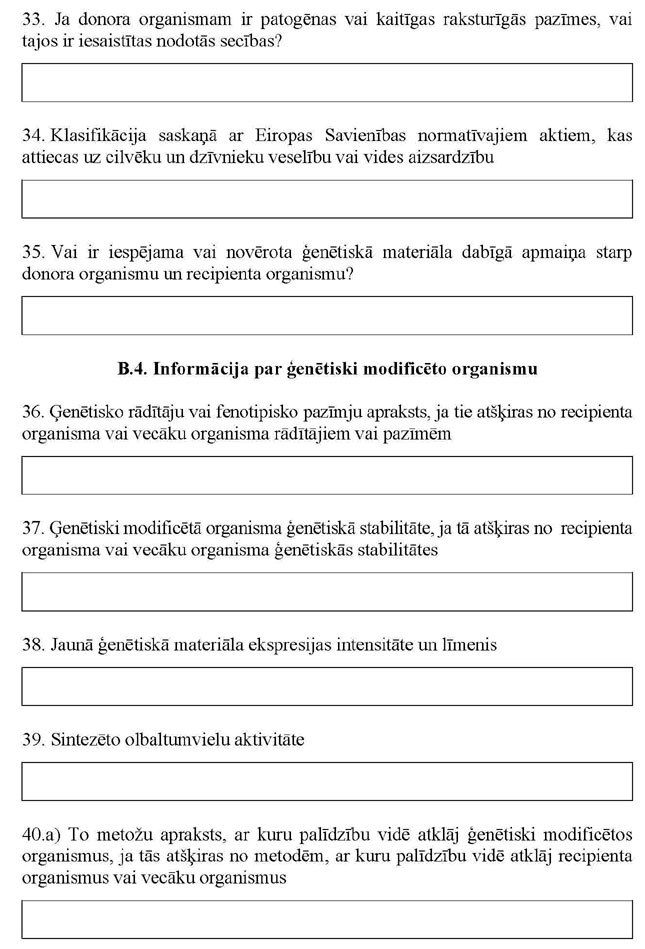 33. Ja donora organismam ir patogēnas vai kaitīgas raksturīgās pazīmes, vai tajos ir iesaistītas nodotās secības?

34. Klasifikācija saskaņā ar Eiropas Savienības normatīvajiem aktiem, kas attiecas uz cilvēku un dzīvnieku veselību vai vides aizsardzību

35. Vai ir iespējama vai novērota ģenētiskā materiāla dabīgā apmaiņa starp donora organismu un recipienta organismu?

B.4. Informācija par ģenētiski modificēto organismu

36. Ģenētisko rādītāju vai fenotipisko pazīmju apraksts, ja tie atšķiras no recipienta organisma vai vecāku organisma rādītājiem vai pazīmēm

37. Ģenētiski modificētā organisma ģenētiskā stabilitāte, ja tā atšķiras no recipienta organisma vai vecāku organisma ģenētiskās stabilitātes

38. Jaunā ģenētiskā materiāla ekspresijas intensitāte un līmenis

39. Sintezēto olbaltumvielu aktivitāte

40.a) To metožu apraksts, ar kuru palīdzību vidē atklāj ģenētiski modificētos organismus, ja tās atšķiras no metodēm, ar kuru palīdzību vidē atklāj recipienta organismus vai vecāku organismus